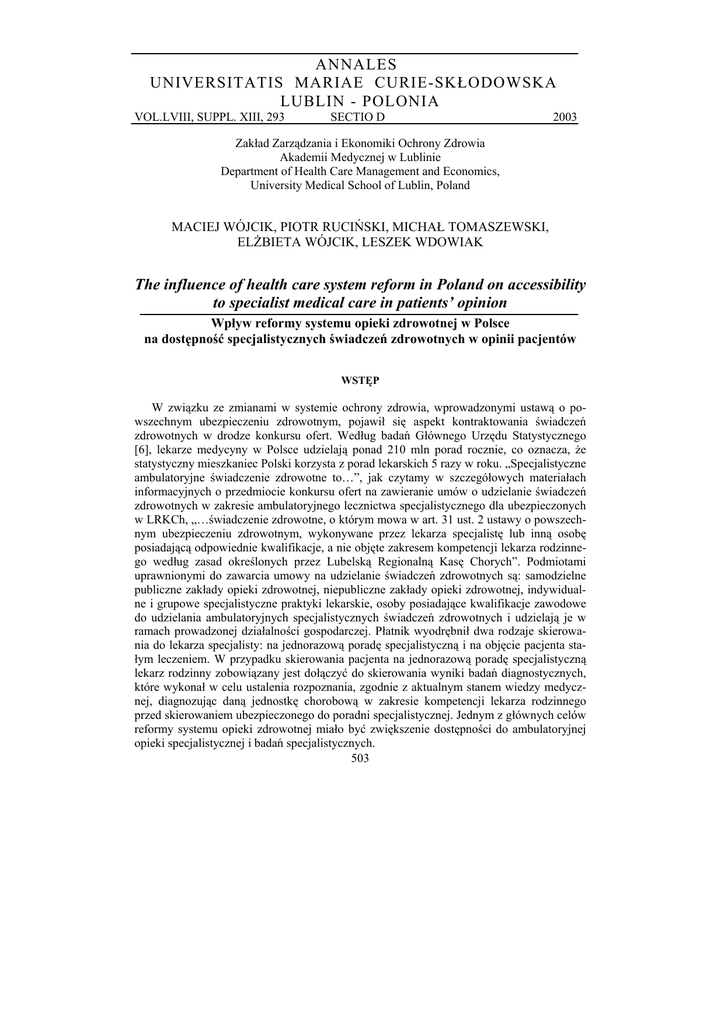 ANNALES
UNIVERSITATIS MARIAE CURIE-SKŁODOWSKA
LUBLIN - POLONIA
VOL.LVIII, SUPPL. XIII, 293 SECTIO D 2003

Zakład Zarządzania i Ekonomiki Ochrony Zdrowia
Akademii Medycznej w Lublinie
Department of Health Care Management and Economics,
University Medical School of Lublin, Poland

MACIEJ WÓJCIK, PIOTR RUCIŃSKI, MICHAŁ TOMASZEWSKI,
ELŻBIETA WÓJCIK, LESZEK WDOWIAK

The influence of health care system reform in Poland on accessibility to specialist medical care in patients' opinion

Wpływ reformy systemu opieki zdrowotnej w Polsce
na dostępność specjalistycznych świadczeń zdrowotnych w opinii pacjentów

WSTĘP

W związku ze zmianami w systemie ochrony zdrowia, wprowadzonymi ustawą o powszechnym ubezpieczeniu zdrowotnym, pojawił się aspekt kontraktowania świadczeń zdrowotnych w drodze konkursu ofert. Według badań Głównego Urzędu Statystycznego [6], lekarze medycyny w Polsce udzielają ponad 210 mln porad rocznie, co oznacza, że statystyczny mieszkaniec Polski korzysta z porad lekarskich 5 razy w roku. „Specjalistyczne ambulatoryjne świadczenie zdrowotne to…", jak czytamy w szczegółowych materiałach informacyjnych o przedmiocie konkursu ofert na zawieranie umów o udzielanie świadczeń zdrowotnych w zakresie ambulatoryjnego lecznictwa specjalistycznego dla ubezpieczonych w LRKCh, „…świadczenie zdrowotne, o którym mowa w art. 31 ust. 2 ustawy o powszechnym ubezpieczeniu zdrowotnym, wykonywane przez lekarza specjalistę lub inną osobę posiadającą odpowiednie kwalifikacje, a nie objęte zakresem kompetencji lekarza rodzinnego według zasad określonych przez Lubelską Regionalną Kasę Chorych". Podmiotami uprawnionymi do zawarcia umowy na udzielanie świadczeń zdrowotnych są: samodzielne publiczne zakłady opieki zdrowotnej, niepubliczne zakłady opieki zdrowotnej, indywidualne i grupowe specjalistyczne praktyki lekarskie, osoby posiadające kwalifikacje zawodowe do udzielania ambulatoryjnych specjalistycznych świadczeń zdrowotnych i udzielają je w ramach prowadzonej działalności gospodarczej. Płatnik wyodrębnił dwa rodzaje skierowania do lekarza specjalisty: na jednorazową poradę specjalistyczną i na objęcie pacjenta stałym leczeniem. W przypadku skierowania pacjenta na jednorazową poradę specjalistyczną lekarz rodzinny zobowiązany jest dołączyć do skierowania wyniki badań diagnostycznych, które wykonał w celu ustalenia rozpoznania, zgodnie z aktualnym stanem wiedzy medycznej, diagnozując daną jednostkę chorobową w zakresie kompetencji lekarza rodzinnego przed skierowaniem ubezpieczonego do poradni specjalistycznej. Jednym z głównych celów reformy systemu opieki zdrowotnej miało być zwiększenie dostępności do ambulatoryjnej opieki specjalistycznej i badań specjalistycznych.

503